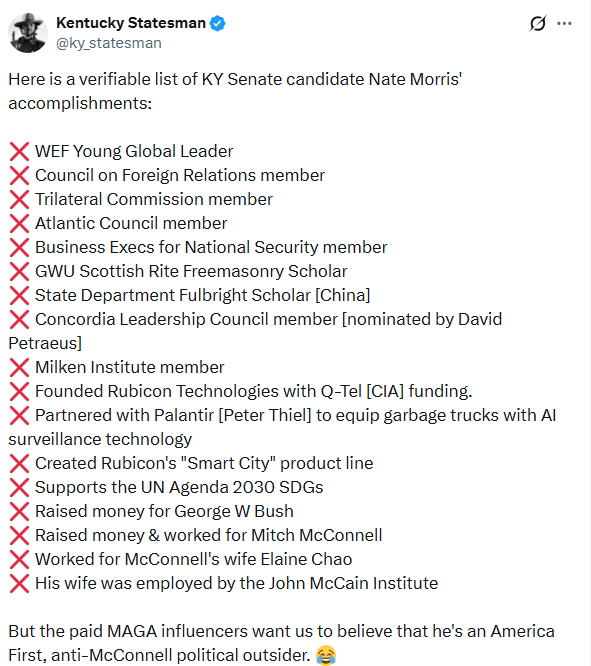 Kentucky Statesman
@ky_statesman

Here is a verifiable list of KY Senate candidate Nate Morris' accomplishments:

❌ WEF Young Global Leader
❌ Council on Foreign Relations member
❌ Trilateral Commission member
❌ Atlantic Council member
❌ Business Execs for National Security member
❌ GWU Scottish Rite Freemasonry Scholar
❌ State Department Fulbright Scholar [China]
❌ Concordia Leadership Council member [nominated by David Petraeus]
❌ Milken Institute member
❌ Founded Rubicon Technologies with Q-Tel [CIA] funding.
❌ Partnered with Palantir [Peter Thiel] to equip garbage trucks with AI surveillance technology
❌ Created Rubicon's "Smart City" product line
❌ Supports the UN Agenda 2030 SDGs
❌ Raised money for George W Bush
❌ Raised money & worked for Mitch McConnell
❌ Worked for McConnell's wife Elaine Chao
❌ His wife was employed by the John McCain Institute

But the paid MAGA influencers want us to believe that he's an America First, anti-McConnell political outsider. 😂